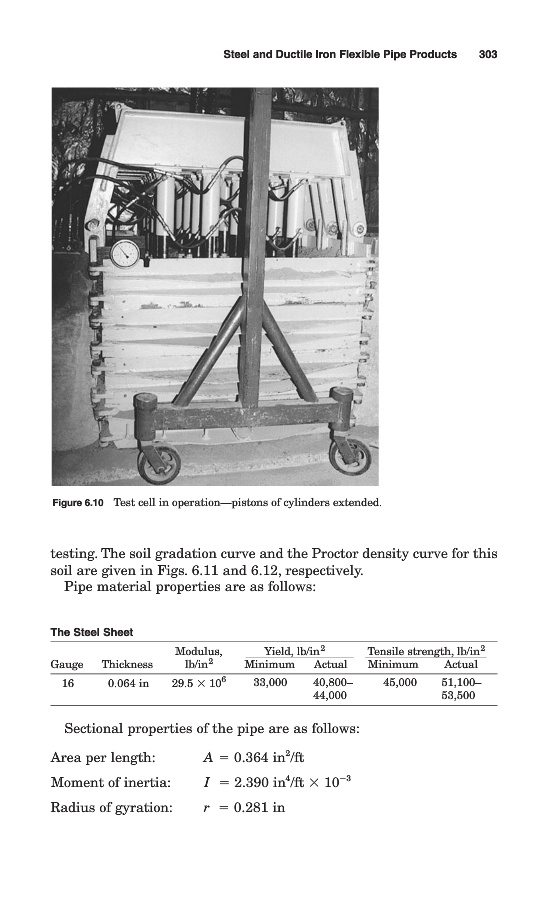 Steel and Ductile Iron Flexible Pipe Products 303

Figure 6.10 Test cell in operation—pistons of cylinders extended.

testing. The soil gradation curve and the Proctor density curve for this soil are given in Figs. 6.11 and 6.12, respectively.
Pipe material properties are as follows:

The Steel Sheet

| Gauge | Thickness | Modulus, lb/in$^2$ | Yield, lb/in$^2$ Minimum | Yield, lb/in$^2$ Actual | Tensile strength, lb/in$^2$ Minimum | Tensile strength, lb/in$^2$ Actual |
|---|---|---|---|---|---|---|
| 16 | 0.064 in | $29.5 \times 10^6$ | 33,000 | 40,800–44,000 | 45,000 | 51,100–53,500 |

Sectional properties of the pipe are as follows:

Area per length: $A = 0.364$ in$^2$/ft

Moment of inertia: $I = 2.390$ in$^4$/ft $\times 10^{-3}$

Radius of gyration: $r = 0.281$ in